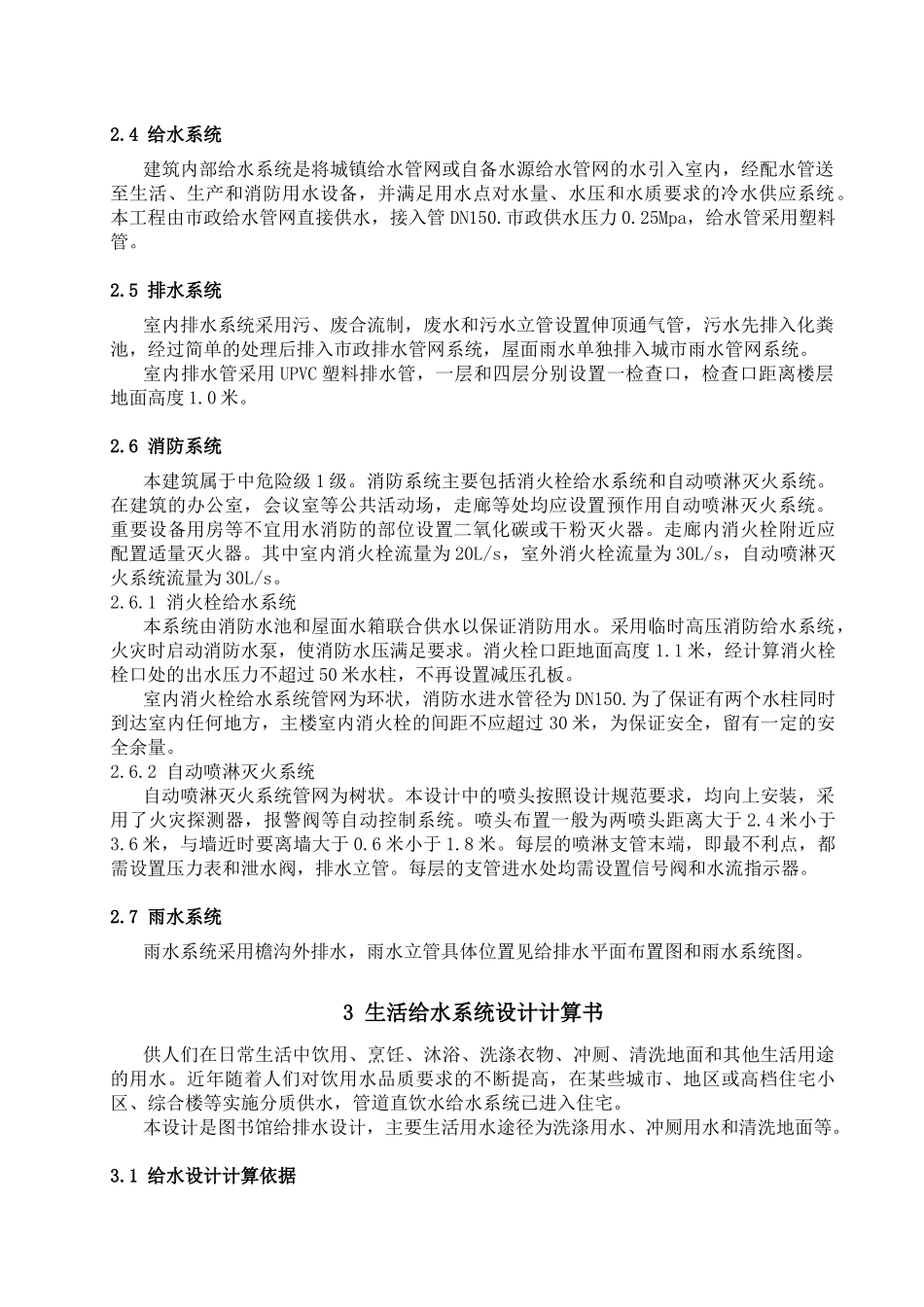 2.4 给水系统

建筑内部给水系统是将城镇给水管网或自备水源给水管网的水引入室内，经配水管送至生活、生产和消防用水设备，并满足用水点对水量、水压和水质要求的冷水供应系统。本工程由市政给水管网直接供水，接入管 DN150.市政供水压力 0.25Mpa，给水管采用塑料管。

2.5 排水系统

室内排水系统采用污、废合流制，废水和污水立管设置伸顶通气管，污水先排入化粪池，经过简单的处理后排入市政排水管网系统，屋面雨水单独排入城市雨水管网系统。

室内排水管采用 UPVC 塑料排水管，一层和四层分别设置一检查口，检查口距离楼层地面高度 1.0 米。

2.6 消防系统

本建筑属于中危险级 1 级。消防系统主要包括消火栓给水系统和自动喷淋灭火系统。在建筑的办公室，会议室等公共活动场，走廊等处均应设置预作用自动喷淋灭火系统。重要设备用房等不宜用水消防的部位设置二氧化碳或干粉灭火器。走廊内消火栓附近应配置适量灭火器。其中室内消火栓流量为 20L/s，室外消火栓流量为 30L/s，自动喷淋灭火系统流量为 30L/s。

2.6.1 消火栓给水系统

本系统由消防水池和屋面水箱联合供水以保证消防用水。采用临时高压消防给水系统，火灾时启动消防水泵，使消防水压满足要求。消火栓口距地面高度 1.1 米，经计算消火栓栓口处的出水压力不超过 50 米水柱，不再设置减压孔板。

室内消火栓给水系统管网为环状，消防水进水管径为 DN150.为了保证有两个水柱同时到达室内任何地方，主楼室内消火栓的间距不应超过 30 米，为保证安全，留有一定的安全余量。

2.6.2 自动喷淋灭火系统

自动喷淋灭火系统管网为树状。本设计中的喷头按照设计规范要求，均向上安装，采用了火灾探测器，报警阀等自动控制系统。喷头布置一般为两喷头距离大于 2.4 米小于 3.6 米，与墙近时要离墙大于 0.6 米小于 1.8 米。每层的喷淋支管末端，即最不利点，都需设置压力表和泄水阀，排水立管。每层的支管进水处均需设置信号阀和水流指示器。

2.7 雨水系统

雨水系统采用檐沟外排水，雨水立管具体位置见给排水平面布置图和雨水系统图。

3 生活给水系统设计计算书

供人们在日常生活中饮用、烹饪、沐浴、洗涤衣物、冲厕、清洗地面和其他生活用途的用水。近年随着人们对饮用水品质要求的不断提高，在某些城市、地区或高档住宅小区、综合楼等实施分质供水，管道直饮水给水系统已进入住宅。

本设计是图书馆给排水设计，主要生活用水途径为洗涤用水、冲厕用水和清洗地面等。

3.1 给水设计计算依据